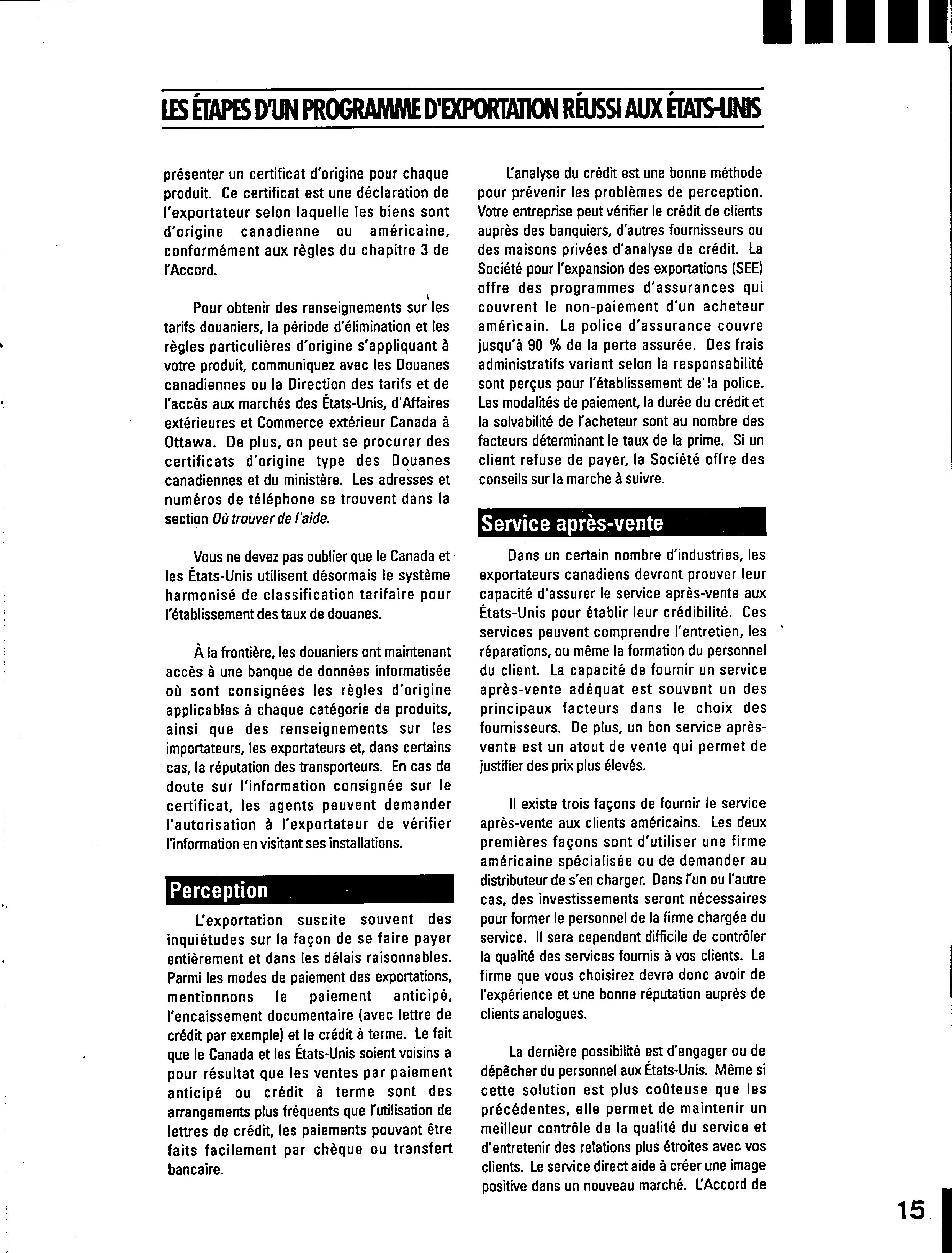 LES ÉTAPES D'UN PROGRAMME D'EXPORTATION RÉUSSI AUX ÉTATS-UNIS

présenter un certificat d'origine pour chaque produit. Ce certificat est une déclaration de l'exportateur selon laquelle les biens sont d'origine canadienne ou américaine, conformément aux règles du chapitre 3 de l'Accord.

Pour obtenir des renseignements sur les tarifs douaniers, la période d'élimination et les règles particulières d'origine s'appliquant à votre produit, communiquez avec les Douanes canadiennes ou la Direction des tarifs et de l'accès aux marchés des États-Unis, d'Affaires extérieures et Commerce extérieur Canada à Ottawa. De plus, on peut se procurer des certificats d'origine type des Douanes canadiennes et du ministère. Les adresses et numéros de téléphone se trouvent dans la section Où trouver de l'aide.

Vous ne devez pas oublier que le Canada et les États-Unis utilisent désormais le système harmonisé de classification tarifaire pour l'établissement des taux de douanes.

À la frontière, les douaniers ont maintenant accès à une banque de données informatisée où sont consignées les règles d'origine applicables à chaque catégorie de produits, ainsi que des renseignements sur les importateurs, les exportateurs et, dans certains cas, la réputation des transporteurs. En cas de doute sur l'information consignée sur le certificat, les agents peuvent demander l'autorisation à l'exportateur de vérifier l'information en visitant ses installations.

Perception

L'exportation suscite souvent des inquiétudes sur la façon de se faire payer entièrement et dans les délais raisonnables. Parmi les modes de paiement des exportations, mentionnons le paiement anticipé, l'encaissement documentaire (avec lettre de crédit par exemple) et le crédit à terme. Le fait que le Canada et les États-Unis soient voisins a pour résultat que les ventes par paiement anticipé ou crédit à terme sont des arrangements plus fréquents que l'utilisation de lettres de crédit, les paiements pouvant être faits facilement par chèque ou transfert bancaire.

L'analyse du crédit est une bonne méthode pour prévenir les problèmes de perception. Votre entreprise peut vérifier le crédit de clients auprès des banquiers, d'autres fournisseurs ou des maisons privées d'analyse de crédit. La Société pour l'expansion des exportations (SEE) offre des programmes d'assurances qui couvrent le non-paiement d'un acheteur américain. La police d'assurance couvre jusqu'à 90 % de la perte assurée. Des frais administratifs variant selon la responsabilité sont perçus pour l'établissement de la police. Les modalités de paiement, la durée du crédit et la solvabilité de l'acheteur sont au nombre des facteurs déterminant le taux de la prime. Si un client refuse de payer, la Société offre des conseils sur la marche à suivre.

Service après-vente

Dans un certain nombre d'industries, les exportateurs canadiens devront prouver leur capacité d'assurer le service après-vente aux États-Unis pour établir leur crédibilité. Ces services peuvent comprendre l'entretien, les réparations, ou même la formation du personnel du client. La capacité de fournir un service après-vente adéquat est souvent un des principaux facteurs dans le choix des fournisseurs. De plus, un bon service après-vente est un atout de vente qui permet de justifier des prix plus élevés.

Il existe trois façons de fournir le service après-vente aux clients américains. Les deux premières façons sont d'utiliser une firme américaine spécialisée ou de demander au distributeur de s'en charger. Dans l'un ou l'autre cas, des investissements seront nécessaires pour former le personnel de la firme chargée du service. Il sera cependant difficile de contrôler la qualité des services fournis à vos clients. La firme que vous choisirez devra donc avoir de l'expérience et une bonne réputation auprès de clients analogues.

La dernière possibilité est d'engager ou de dépêcher du personnel aux États-Unis. Même si cette solution est plus coûteuse que les précédentes, elle permet de maintenir un meilleur contrôle de la qualité du service et d'entretenir des relations plus étroites avec vos clients. Le service direct aide à créer une image positive dans un nouveau marché. L'Accord de

15